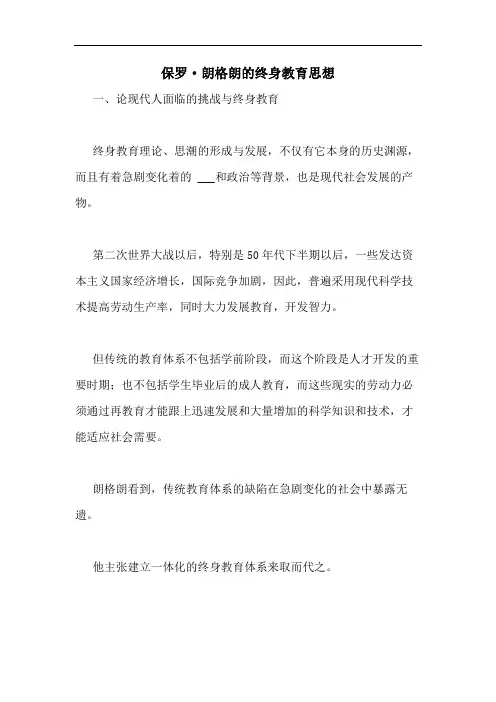 保罗·朗格朗的终身教育思想

一、论现代人面临的挑战与终身教育

终身教育理论、思潮的形成与发展，不仅有它本身的历史渊源，而且有着急剧变化着的 ___和政治等背景，也是现代社会发展的产物。

第二次世界大战以后，特别是50年代下半期以后，一些发达资本主义国家经济增长，国际竞争加剧，因此，普遍采用现代科学技术提高劳动生产率，同时大力发展教育，开发智力。

但传统的教育体系不包括学前阶段，而这个阶段是人才开发的重要时期；也不包括学生毕业后的成人教育，而这些现实的劳动力必须通过再教育才能跟上迅速发展和大量增加的科学知识和技术，才能适应社会需要。

朗格朗看到，传统教育体系的缺陷在急剧变化的社会中暴露无遗。

他主张建立一体化的终身教育体系来取而代之。